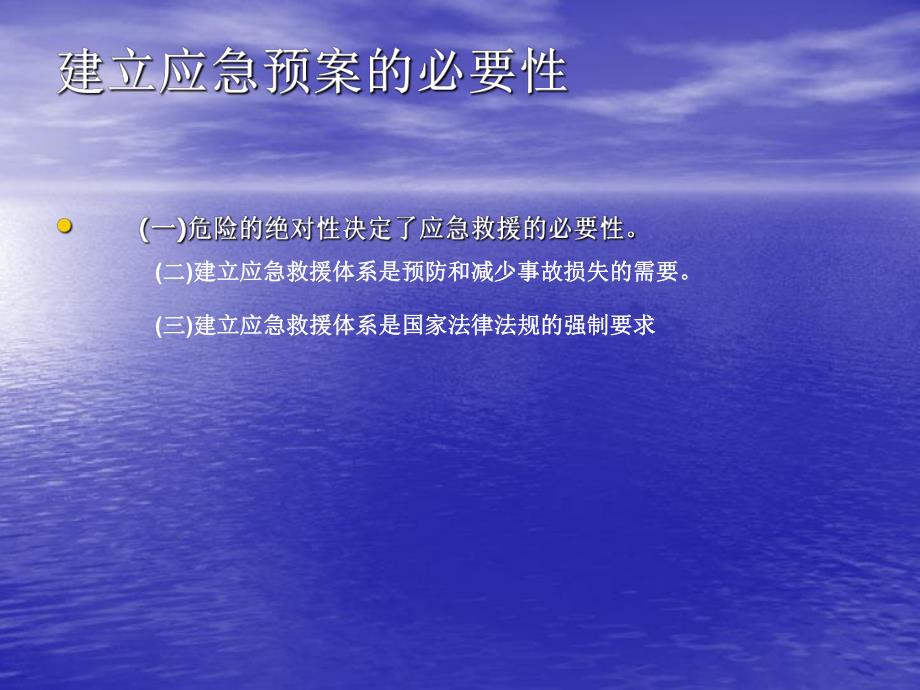 建立应急预案的必要性

(一)危险的绝对性决定了应急救援的必要性。

(二)建立应急救援体系是预防和减少事故损失的需要。

(三)建立应急救援体系是国家法律法规的强制要求